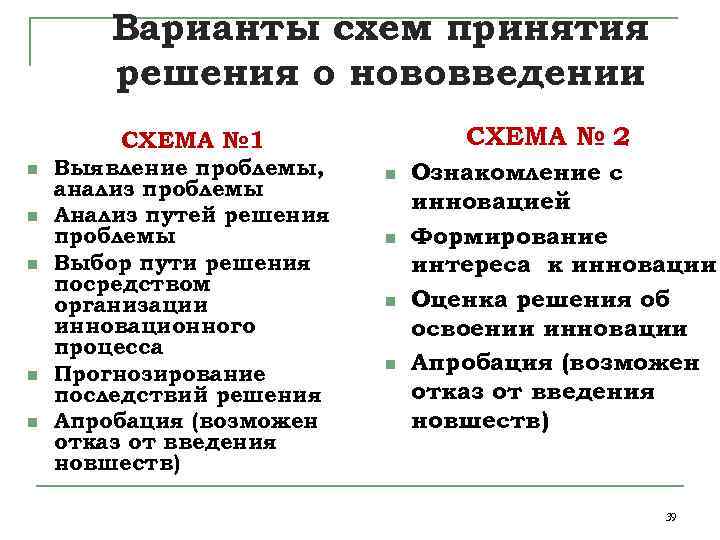 Варианты схем принятия решения о нововведении

СХЕМА №1

Выявление проблемы, анализ проблемы

Анализ путей решения проблемы

Выбор пути решения посредством организации инновационного процесса

Прогнозирование последствий решения

Апробация (возможен отказ от введения новшеств)

СХЕМА № 2

Ознакомление с инновацией

Формирование интереса к инновации

Оценка решения об освоении инновации

Апробация (возможен отказ от введения новшеств)

39